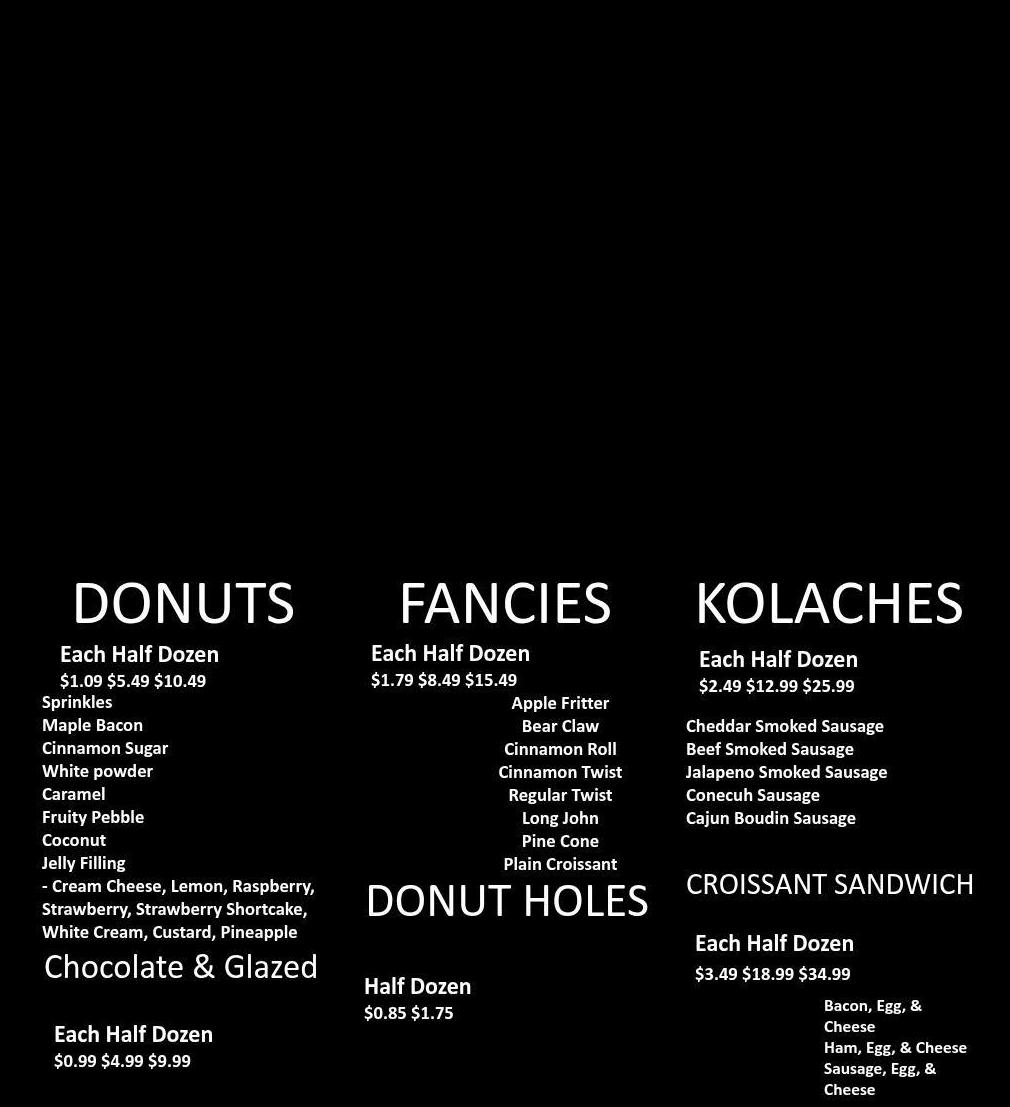 DONUTS

Each Half Dozen
$1.09 $5.49 $10.49
Sprinkles
Maple Bacon
Cinnamon Sugar
White powder
Caramel
Fruity Pebble
Coconut
Jelly Filling
- Cream Cheese, Lemon, Raspberry, Strawberry, Strawberry Shortcake, White Cream, Custard, Pineapple

Chocolate & Glazed

Each Half Dozen
$0.99 $4.99 $9.99

FANCIES

Each Half Dozen
$1.79 $8.49 $15.49
Apple Fritter
Bear Claw
Cinnamon Roll
Cinnamon Twist
Regular Twist
Long John
Pine Cone
Plain Croissant

DONUT HOLES

Half Dozen
$0.85 $1.75

KOLACHES

Each Half Dozen
$2.49 $12.99 $25.99

Cheddar Smoked Sausage
Beef Smoked Sausage
Jalapeno Smoked Sausage
Conecuh Sausage
Cajun Boudin Sausage

CROISSANT SANDWICH

Each Half Dozen
$3.49 $18.99 $34.99
Bacon, Egg, & Cheese
Ham, Egg, & Cheese
Sausage, Egg, & Cheese